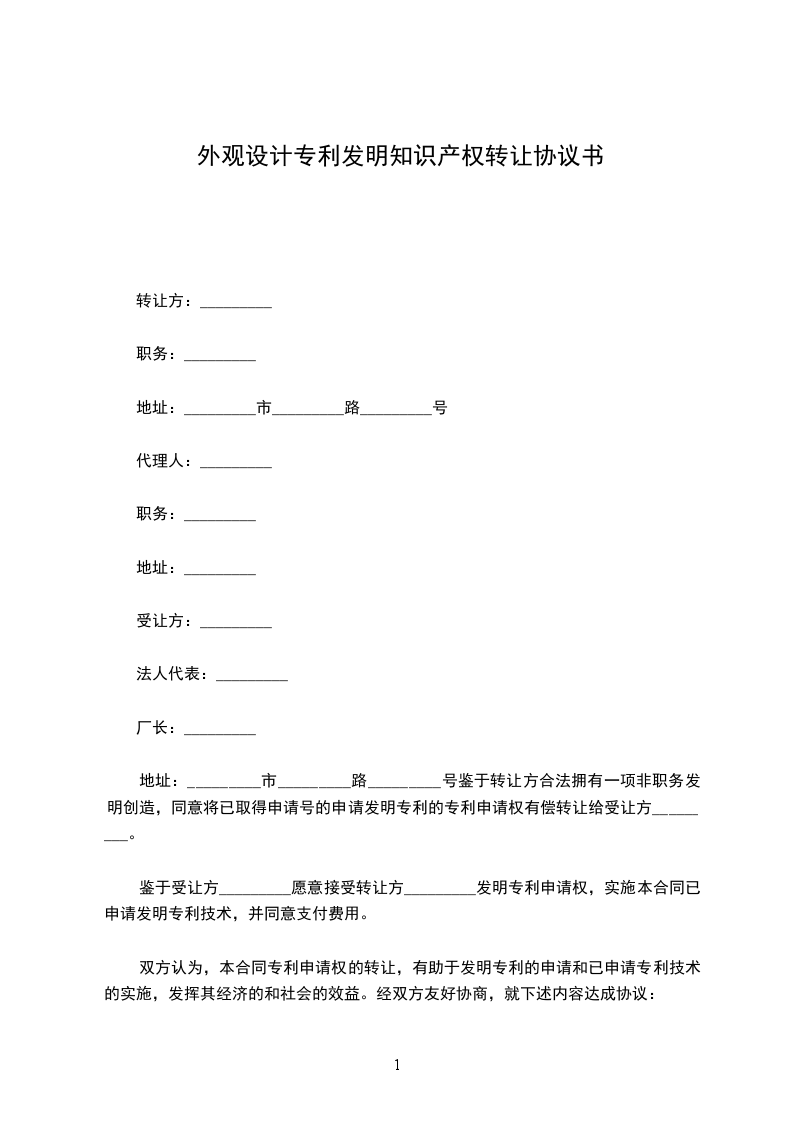 外观设计专利发明知识产权转让协议书

转让方：_________

职务：_________

地址：_________市_________路_________号

代理人：_________

职务：_________

地址：_________

受让方：_________

法人代表：_________

厂长：_________

地址：_________市_________路_________号鉴于转让方合法拥有一项非职务发明创造，同意将已取得申请号的申请发明专利的专利申请权有偿转让给受让方_________。

鉴于受让方_________愿意接受转让方_________发明专利申请权，实施本合同已申请发明专利技术，并同意支付费用。

双方认为，本合同专利申请权的转让，有助于发明专利的申请和已申请专利技术的实施，发挥其经济的和社会的效益。经双方友好协商，就下述内容达成协议：

1